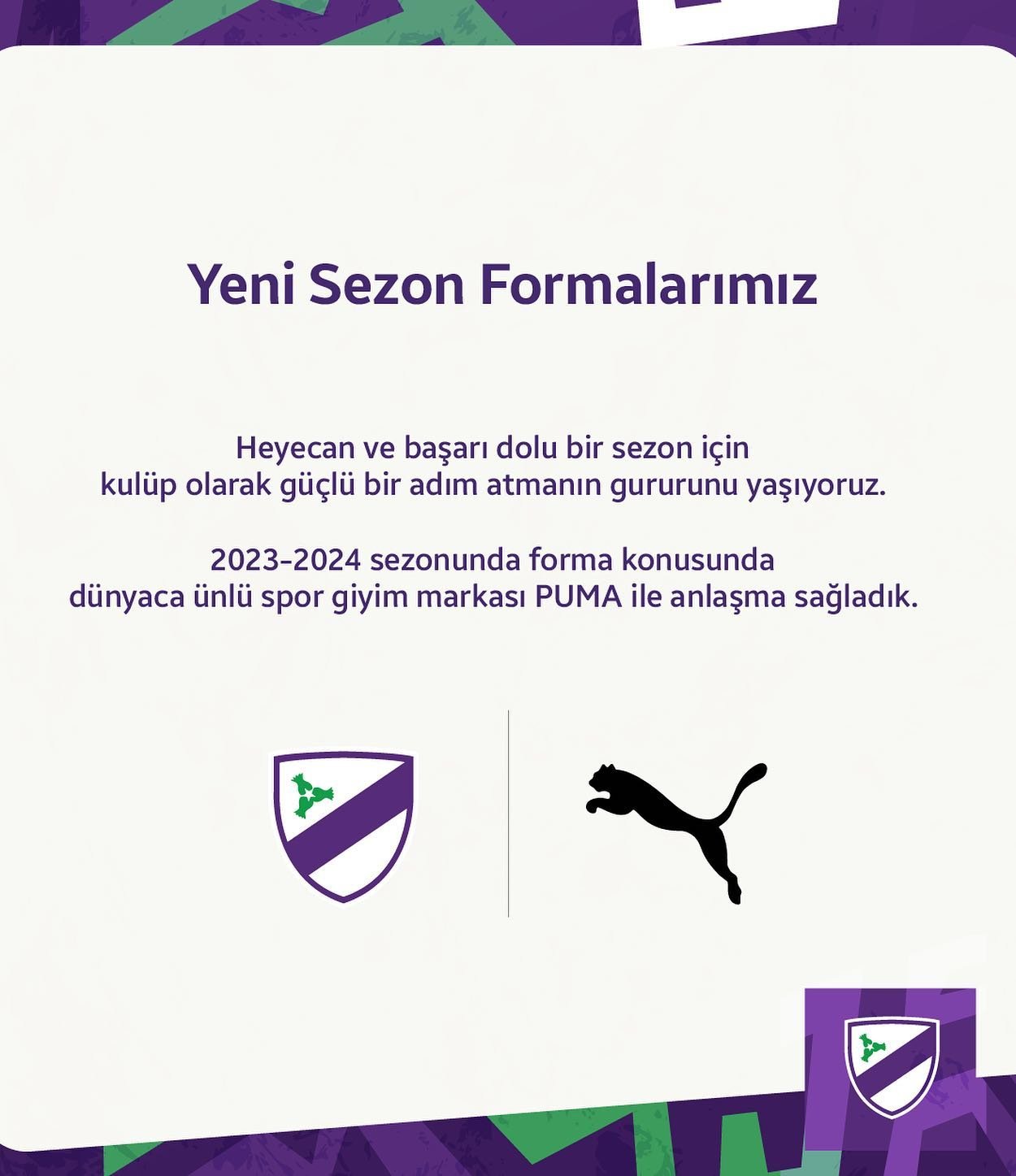 Yeni Sezon Formalarımız

Heyecan ve başarı dolu bir sezon için kulüp olarak güçlü bir adım atmanın gururunu yaşıyoruz.

2023-2024 sezonunda forma konusunda dünyaca ünlü spor giyim markası PUMA ile anlaşma sağladık.